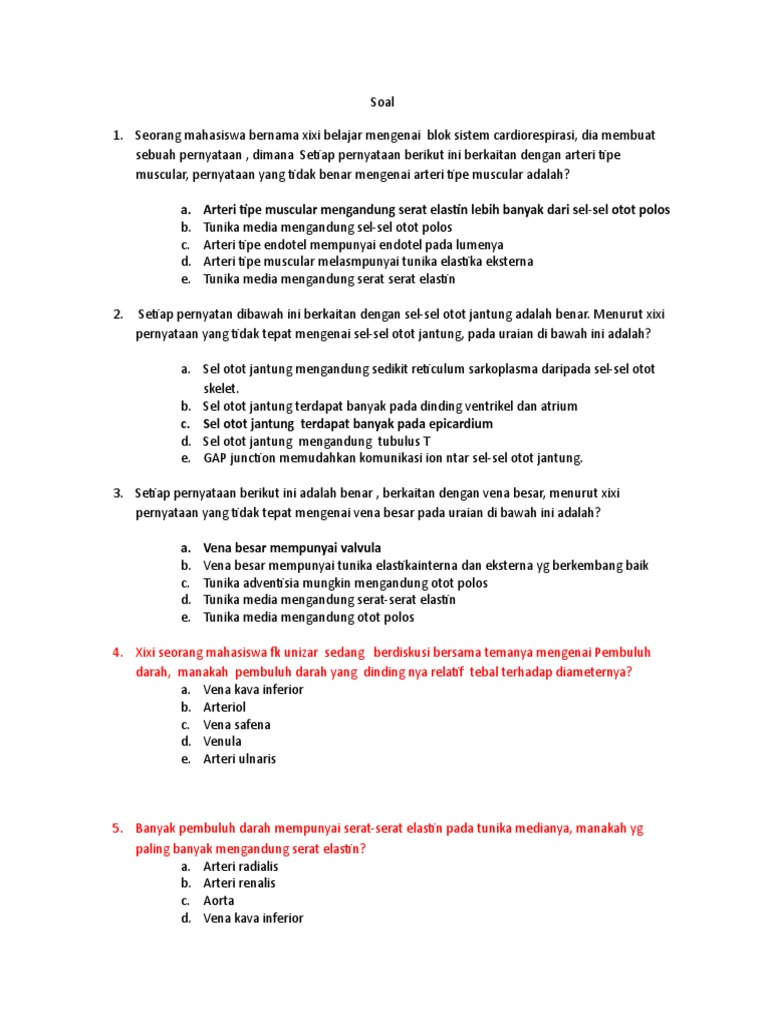 Soal

1. Seorang mahasiswa bernama xixi belajar mengenai blok sistem cardiorespirasi, dia membuat sebuah pernyataan , dimana Setiap pernyataan berikut ini berkaitan dengan arteri tipe muscular, pernyataan yang tidak benar mengenai arteri tipe muscular adalah?

a. Arteri tipe muscular mengandung serat elastin lebih banyak dari sel-sel otot polos
b. Tunika media mengandung sel-sel otot polos
c. Arteri tipe endotel mempunyai endotel pada lumenya
d. Arteri tipe muscular melasmpunyai tunika elastika eksterna
e. Tunika media mengandung serat serat elastin

2. Setiap pernyatan dibawah ini berkaitan dengan sel-sel otot jantung adalah benar. Menurut xixi pernyataan yang tidak tepat mengenai sel-sel otot jantung, pada uraian di bawah ini adalah?

a. Sel otot jantung mengandung sedikit reticulum sarkoplasma daripada sel-sel otot skelet.
b. Sel otot jantung terdapat banyak pada dinding ventrikel dan atrium
c. Sel otot jantung terdapat banyak pada epicardium
d. Sel otot jantung mengandung tubulus T
e. GAP junction memudahkan komunikasi ion ntar sel-sel otot jantung.

3. Setiap pernyataan berikut ini adalah benar , berkaitan dengan vena besar, menurut xixi pernyataan yang tidak tepat mengenai vena besar pada uraian di bawah ini adalah?

a. Vena besar mempunyai valvula
b. Vena besar mempunyai tunika elastikainterna dan eksterna yg berkembang baik
c. Tunika adventisia mungkin mengandung otot polos
d. Tunika media mengandung serat-serat elastin
e. Tunika media mengandung otot polos

4. Xixi seorang mahasiswa fk unizar sedang berdiskusi bersama temanya mengenai Pembuluh darah, manakah pembuluh darah yang dinding nya relatif tebal terhadap diameternya?
a. Vena kava inferior
b. Arteriol
c. Vena safena
d. Venula
e. Arteri ulnaris

5. Banyak pembuluh darah mempunyai serat-serat elastin pada tunika medianya, manakah yg paling banyak mengandung serat elastin?
a. Arteri radialis
b. Arteri renalis
c. Aorta
d. Vena kava inferior